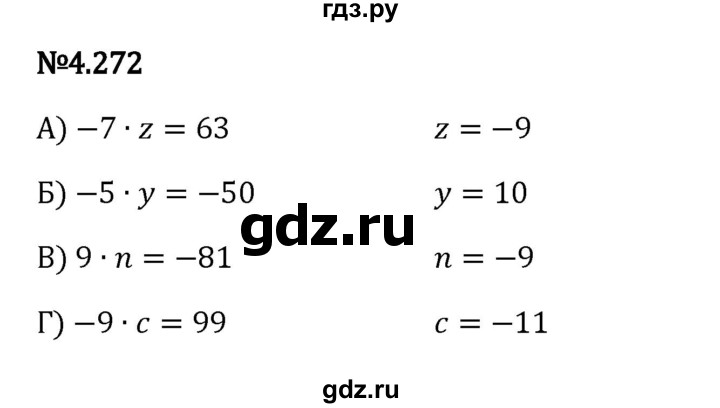 гдз.ру

№4.272

А) $-7 \cdot z = 63$ $z = -9$

Б) $-5 \cdot y = -50$ $y = 10$

gdz.ru

В) $9 \cdot n = -81$ $n = -9$

Г) $-9 \cdot c = 99$ $c = -11$

gdz.ru